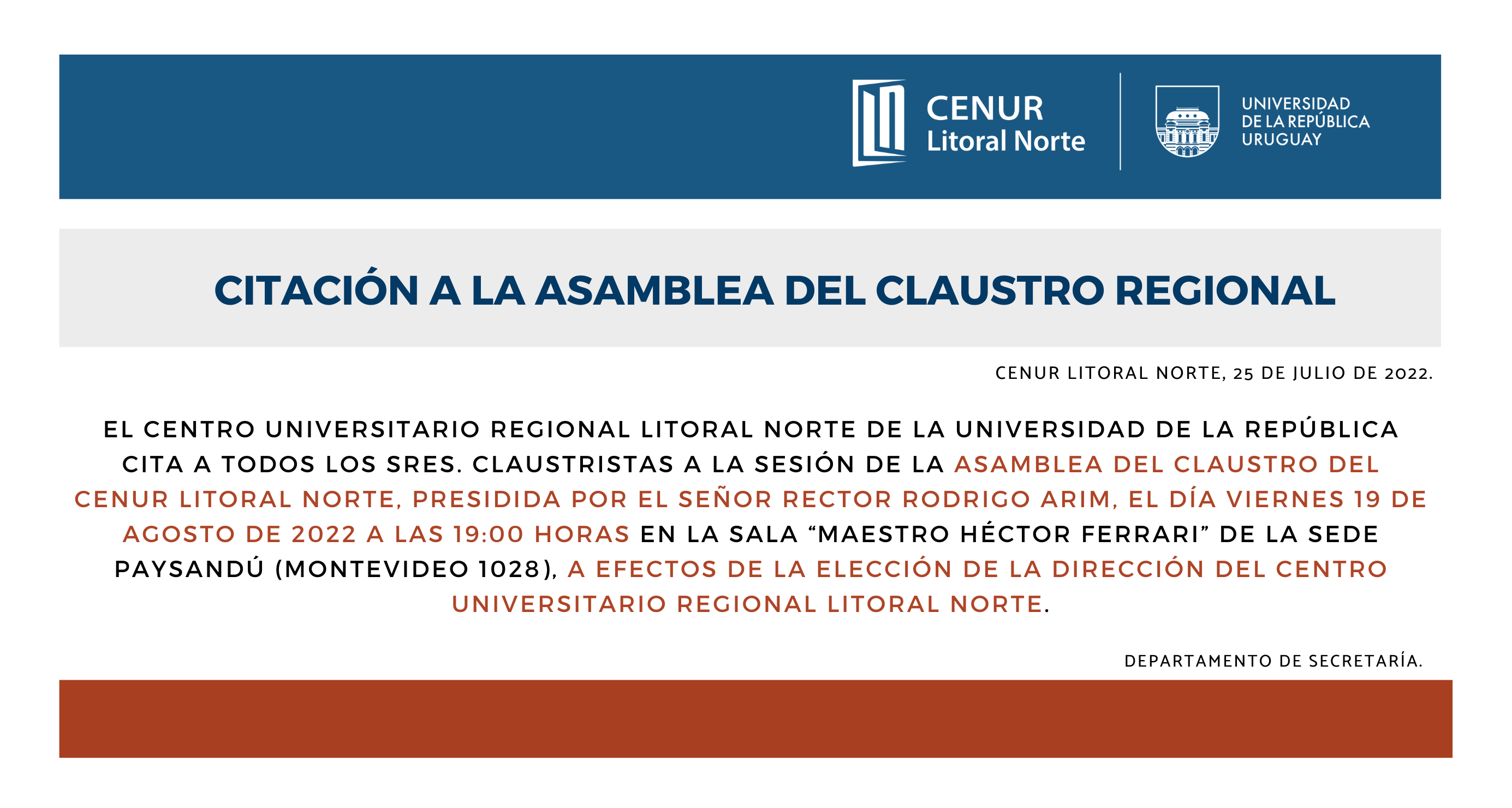 CENUR
Litoral Norte

UNIVERSIDAD
DE LA REPÚBLICA
URUGUAY

CITACIÓN A LA ASAMBLEA DEL CLAUSTRO REGIONAL

CENUR LITORAL NORTE, 25 DE JULIO DE 2022.

EL CENTRO UNIVERSITARIO REGIONAL LITORAL NORTE DE LA UNIVERSIDAD DE LA REPÚBLICA CITA A TODOS LOS SRES. CLAUSTRISTAS A LA SESIÓN DE LA ASAMBLEA DEL CLAUSTRO DEL CENUR LITORAL NORTE, PRESIDIDA POR EL SEÑOR RECTOR RODRIGO ARIM, EL DÍA VIERNES 19 DE AGOSTO DE 2022 A LAS 19:00 HORAS EN LA SALA “MAESTRO HÉCTOR FERRARI” DE LA SEDE PAYSANDÚ (MONTEVIDEO 1028), A EFECTOS DE LA ELECCIÓN DE LA DIRECCIÓN DEL CENTRO UNIVERSITARIO REGIONAL LITORAL NORTE.

DEPARTAMENTO DE SECRETARÍA.